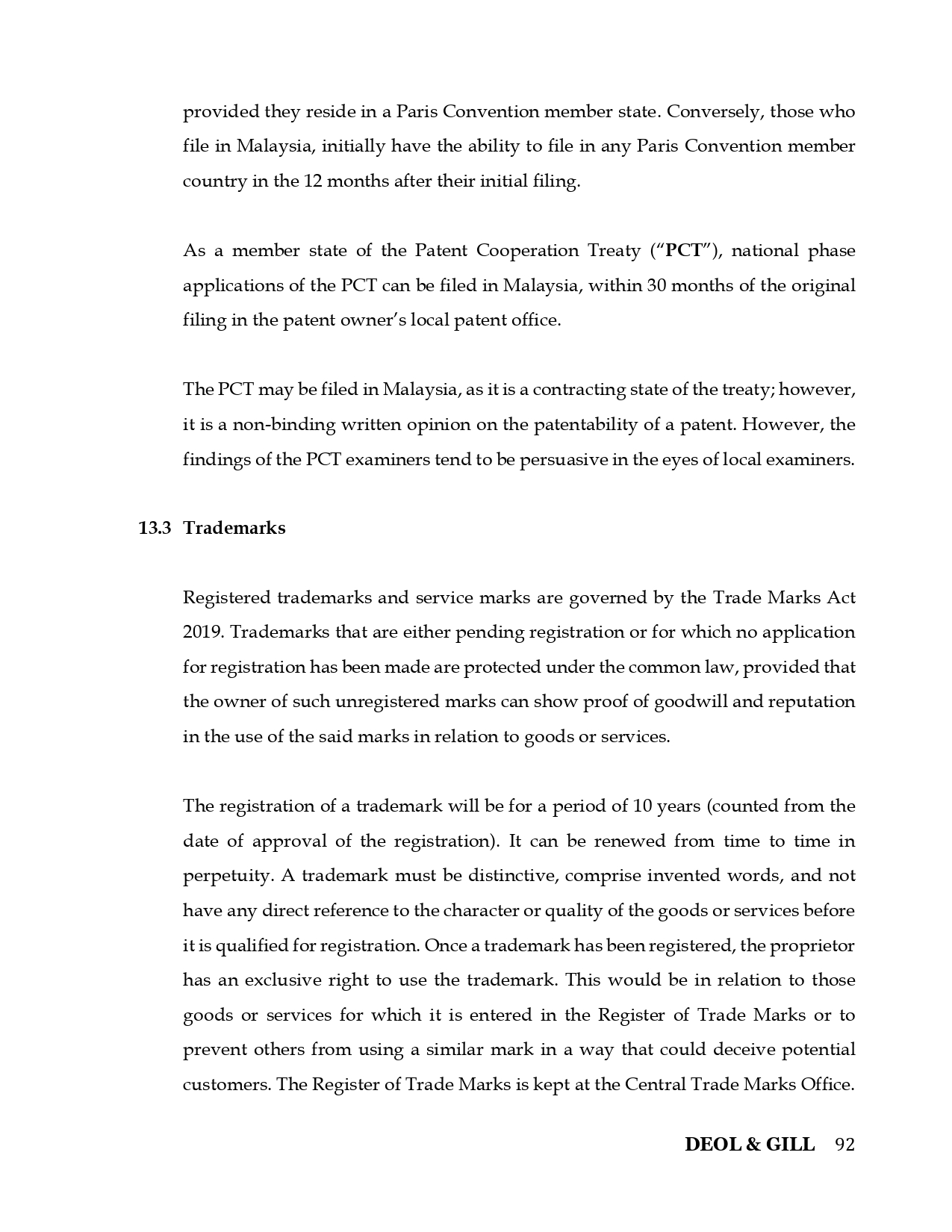 provided they reside in a Paris Convention member state. Conversely, those who file in Malaysia, initially have the ability to file in any Paris Convention member country in the 12 months after their initial filing.

As a member state of the Patent Cooperation Treaty ("PCT"), national phase applications of the PCT can be filed in Malaysia, within 30 months of the original filing in the patent owner's local patent office.

The PCT may be filed in Malaysia, as it is a contracting state of the treaty; however, it is a non-binding written opinion on the patentability of a patent. However, the findings of the PCT examiners tend to be persuasive in the eyes of local examiners.

13.3 Trademarks

Registered trademarks and service marks are governed by the Trade Marks Act 2019. Trademarks that are either pending registration or for which no application for registration has been made are protected under the common law, provided that the owner of such unregistered marks can show proof of goodwill and reputation in the use of the said marks in relation to goods or services.

The registration of a trademark will be for a period of 10 years (counted from the date of approval of the registration). It can be renewed from time to time in perpetuity. A trademark must be distinctive, comprise invented words, and not have any direct reference to the character or quality of the goods or services before it is qualified for registration. Once a trademark has been registered, the proprietor has an exclusive right to use the trademark. This would be in relation to those goods or services for which it is entered in the Register of Trade Marks or to prevent others from using a similar mark in a way that could deceive potential customers. The Register of Trade Marks is kept at the Central Trade Marks Office.

DEOL & GILL 92